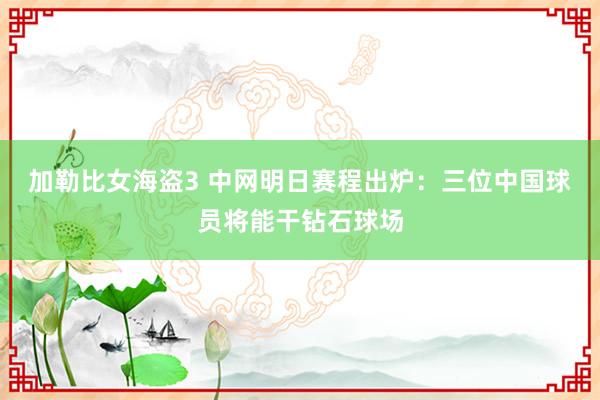 加勒比女海盗3 中网明日赛程出炉：三位中国球员将能干钻石球场